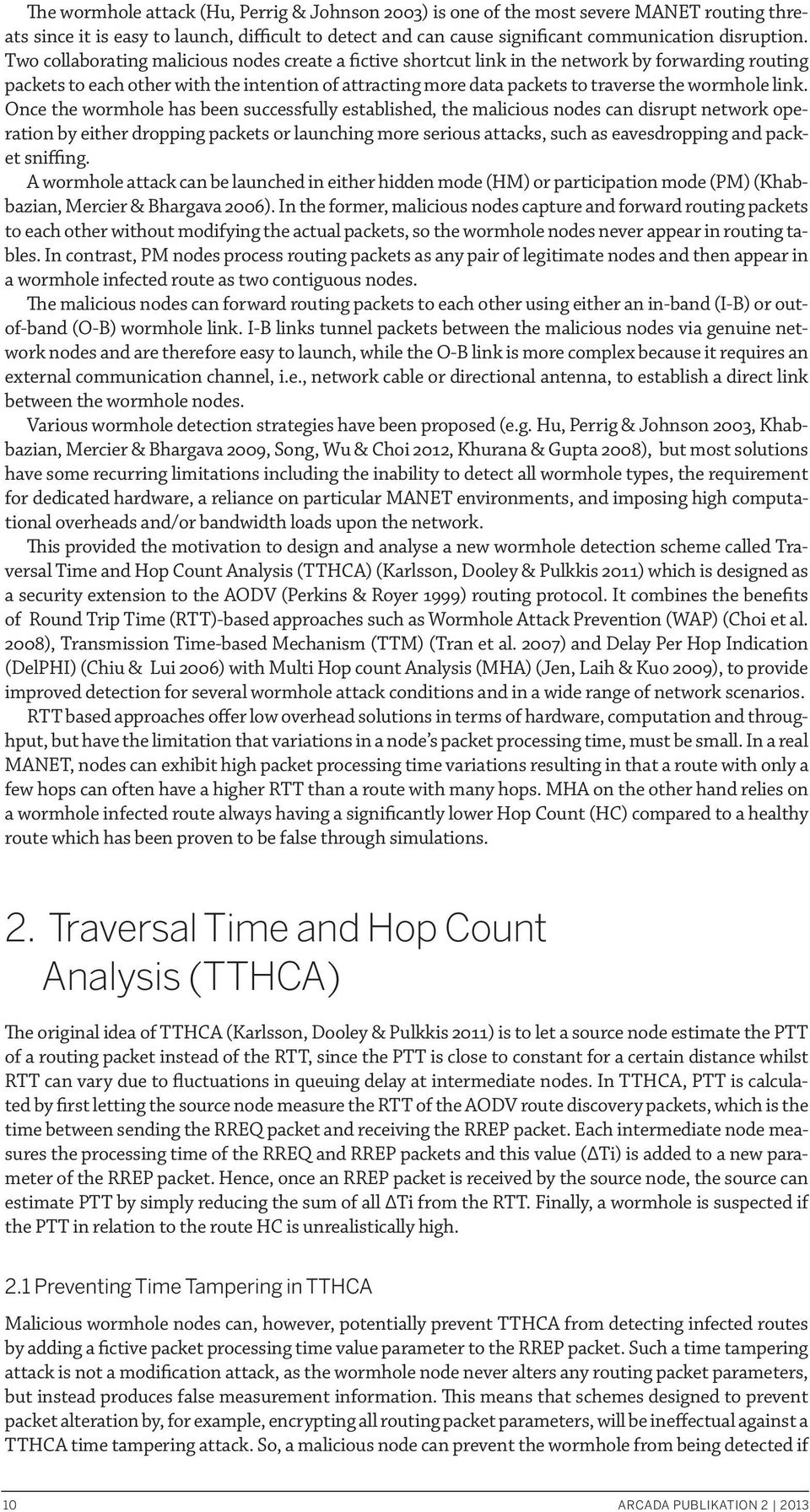 The wormhole attack (Hu, Perrig & Johnson 2003) is one of the most severe MANET routing threats since it is easy to launch, difficult to detect and can cause significant communication disruption. Two collaborating malicious nodes create a fictive shortcut link in the network by forwarding routing packets to each other with the intention of attracting more data packets to traverse the wormhole link. Once the wormhole has been successfully established, the malicious nodes can disrupt network operation by either dropping packets or launching more serious attacks, such as eavesdropping and packet sniffing.

A wormhole attack can be launched in either hidden mode (HM) or participation mode (PM) (Khabbazian, Mercier & Bhargava 2006). In the former, malicious nodes capture and forward routing packets to each other without modifying the actual packets, so the wormhole nodes never appear in routing tables. In contrast, PM nodes process routing packets as any pair of legitimate nodes and then appear in a wormhole infected route as two contiguous nodes.

The malicious nodes can forward routing packets to each other using either an in-band (I-B) or out-of-band (O-B) wormhole link. I-B links tunnel packets between the malicious nodes via genuine network nodes and are therefore easy to launch, while the O-B link is more complex because it requires an external communication channel, i.e., network cable or directional antenna, to establish a direct link between the wormhole nodes.

Various wormhole detection strategies have been proposed (e.g. Hu, Perrig & Johnson 2003, Khabbazian, Mercier & Bhargava 2009, Song, Wu & Choi 2012, Khurana & Gupta 2008), but most solutions have some recurring limitations including the inability to detect all wormhole types, the requirement for dedicated hardware, a reliance on particular MANET environments, and imposing high computational overheads and/or bandwidth loads upon the network.

This provided the motivation to design and analyse a new wormhole detection scheme called Traversal Time and Hop Count Analysis (TTHCA) (Karlsson, Dooley & Pulkkis 2011) which is designed as a security extension to the AODV (Perkins & Royer 1999) routing protocol. It combines the benefits of Round Trip Time (RTT)-based approaches such as Wormhole Attack Prevention (WAP) (Choi et al. 2008), Transmission Time-based Mechanism (TTM) (Tran et al. 2007) and Delay Per Hop Indication (DelPHI) (Chiu & Lui 2006) with Multi Hop count Analysis (MHA) (Jen, Laih & Kuo 2009), to provide improved detection for several wormhole attack conditions and in a wide range of network scenarios.

RTT based approaches offer low overhead solutions in terms of hardware, computation and throughput, but have the limitation that variations in a node's packet processing time, must be small. In a real MANET, nodes can exhibit high packet processing time variations resulting in that a route with only a few hops can often have a higher RTT than a route with many hops. MHA on the other hand relies on a wormhole infected route always having a significantly lower Hop Count (HC) compared to a healthy route which has been proven to be false through simulations.

2. Traversal Time and Hop Count Analysis (TTHCA)

The original idea of TTHCA (Karlsson, Dooley & Pulkkis 2011) is to let a source node estimate the PTT of a routing packet instead of the RTT, since the PTT is close to constant for a certain distance whilst RTT can vary due to fluctuations in queuing delay at intermediate nodes. In TTHCA, PTT is calculated by first letting the source node measure the RTT of the AODV route discovery packets, which is the time between sending the RREQ packet and receiving the RREP packet. Each intermediate node measures the processing time of the RREQ and RREP packets and this value (ΔTi) is added to a new parameter of the RREP packet. Hence, once an RREP packet is received by the source node, the source can estimate PTT by simply reducing the sum of all ΔTi from the RTT. Finally, a wormhole is suspected if the PTT in relation to the route HC is unrealistically high.

2.1 Preventing Time Tampering in TTHCA

Malicious wormhole nodes can, however, potentially prevent TTHCA from detecting infected routes by adding a fictive packet processing time value parameter to the RREP packet. Such a time tampering attack is not a modification attack, as the wormhole node never alters any routing packet parameters, but instead produces false measurement information. This means that schemes designed to prevent packet alteration by, for example, encrypting all routing packet parameters, will be ineffectual against a TTHCA time tampering attack. So, a malicious node can prevent the wormhole from being detected if

10 ARCADA PUBLIKATION 2 | 2013